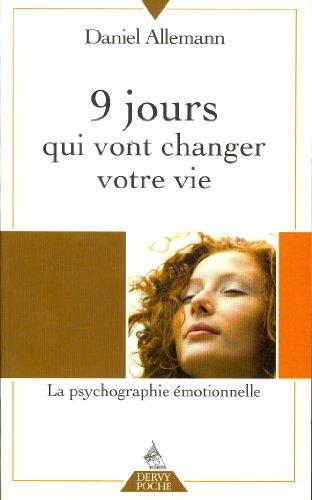 Daniel Allemann

9 jours qui vont changer votre vie

La psychographie émotionnelle

DERVY POCHE